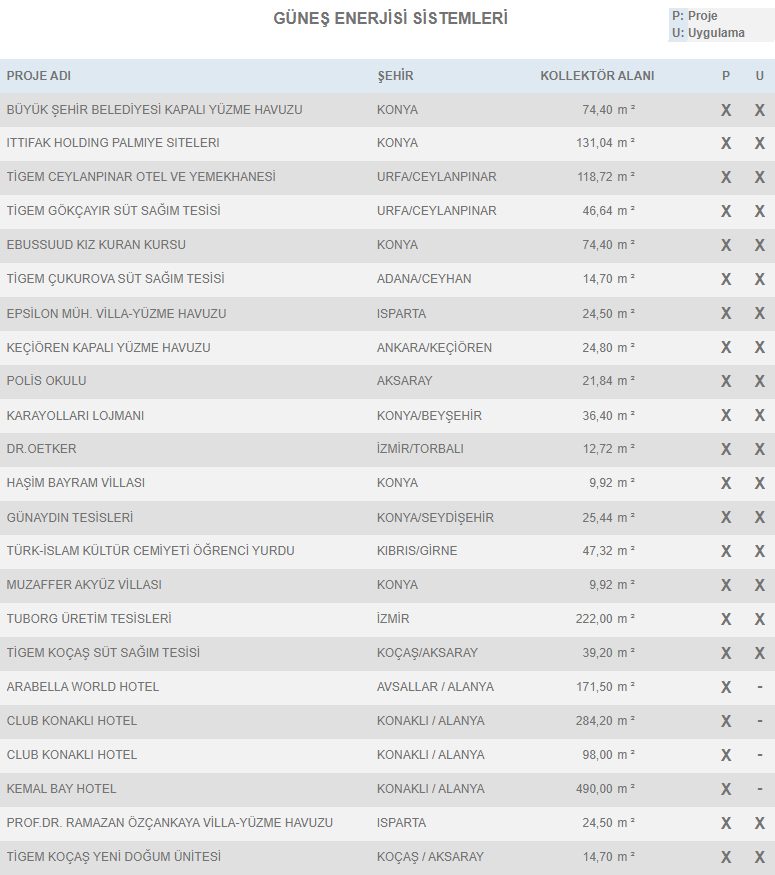 GÜNEŞ ENERJİSİ SİSTEMLERİ

P: Proje
U: Uygulama

| PROJE ADI | ŞEHİR | KOLLEKTÖR ALANI | P | U |
|---|---|---|---|---|
| BÜYÜK ŞEHİR BELEDİYESİ KAPALI YÜZME HAVUZU | KONYA | 74,40 m ² | X | X |
| ITTIFAK HOLDING PALMIYE SITELERI | KONYA | 131,04 m ² | X | X |
| TİGEM CEYLANPINAR OTEL VE YEMEKHANESİ | URFA/CEYLANPINAR | 118,72 m ² | X | X |
| TİGEM GÖKÇAYIR SÜT SAĞIM TESİSİ | URFA/CEYLANPINAR | 46,64 m ² | X | X |
| EBUSSUUD KIZ KURAN KURSU | KONYA | 74,40 m ² | X | X |
| TİGEM ÇUKUROVA SÜT SAĞIM TESİSİ | ADANA/CEYHAN | 14,70 m ² | X | X |
| EPSİLON MÜH. VİLLA-YÜZME HAVUZU | ISPARTA | 24,50 m ² | X | X |
| KEÇİÖREN KAPALI YÜZME HAVUZU | ANKARA/KEÇİÖREN | 24,80 m ² | X | X |
| POLİS OKULU | AKSARAY | 21,84 m ² | X | X |
| KARAYOLLARI LOJMANI | KONYA/BEYŞEHİR | 36,40 m ² | X | X |
| DR.OETKER | İZMİR/TORBALI | 12,72 m ² | X | X |
| HAŞİM BAYRAM VİLLASI | KONYA | 9,92 m ² | X | X |
| GÜNAYDIN TESİSLERİ | KONYA/SEYDİŞEHİR | 25,44 m ² | X | X |
| TÜRK-İSLAM KÜLTÜR CEMİYETİ ÖĞRENCİ YURDU | KIBRIS/GİRNE | 47,32 m ² | X | X |
| MUZAFFER AKYÜZ VİLLASI | KONYA | 9,92 m ² | X | X |
| TUBORG ÜRETİM TESİSLERİ | İZMİR | 222,00 m ² | X | X |
| TİGEM KOÇAŞ SÜT SAĞIM TESİSİ | KOÇAŞ/AKSARAY | 39,20 m ² | X | X |
| ARABELLA WORLD HOTEL | AVSALLAR / ALANYA | 171,50 m ² | X | - |
| CLUB KONAKLI HOTEL | KONAKLI / ALANYA | 284,20 m ² | X | - |
| CLUB KONAKLI HOTEL | KONAKLI / ALANYA | 98,00 m ² | X | - |
| KEMAL BAY HOTEL | KONAKLI / ALANYA | 490,00 m ² | X | - |
| PROF.DR. RAMAZAN ÖZÇANKAYA VİLLA-YÜZME HAVUZU | ISPARTA | 24,50 m ² | X | X |
| TİGEM KOÇAŞ YENİ DOĞUM ÜNİTESİ | KOÇAŞ / AKSARAY | 14,70 m ² | X | X |